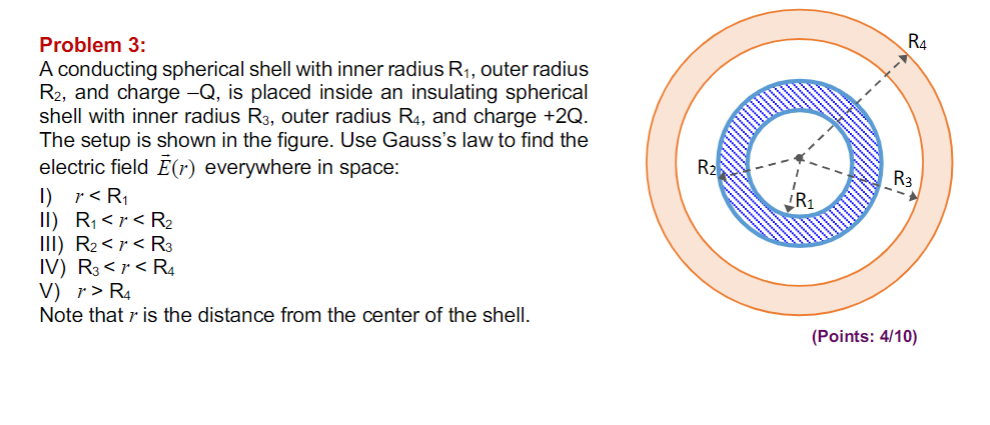 Problem 3:
A conducting spherical shell with inner radius $R_1$, outer radius $R_2$, and charge –Q, is placed inside an insulating spherical shell with inner radius $R_3$, outer radius $R_4$, and charge +2Q. The setup is shown in the figure. Use Gauss's law to find the electric field $\bar{E}(r)$ everywhere in space:
I) $r < R_1$
II) $R_1 < r < R_2$
III) $R_2 < r < R_3$
IV) $R_3 < r < R_4$
V) $r > R_4$
Note that $r$ is the distance from the center of the shell.

$R_4$
$R_2$
$R_3$
$R_1$

(Points: 4/10)